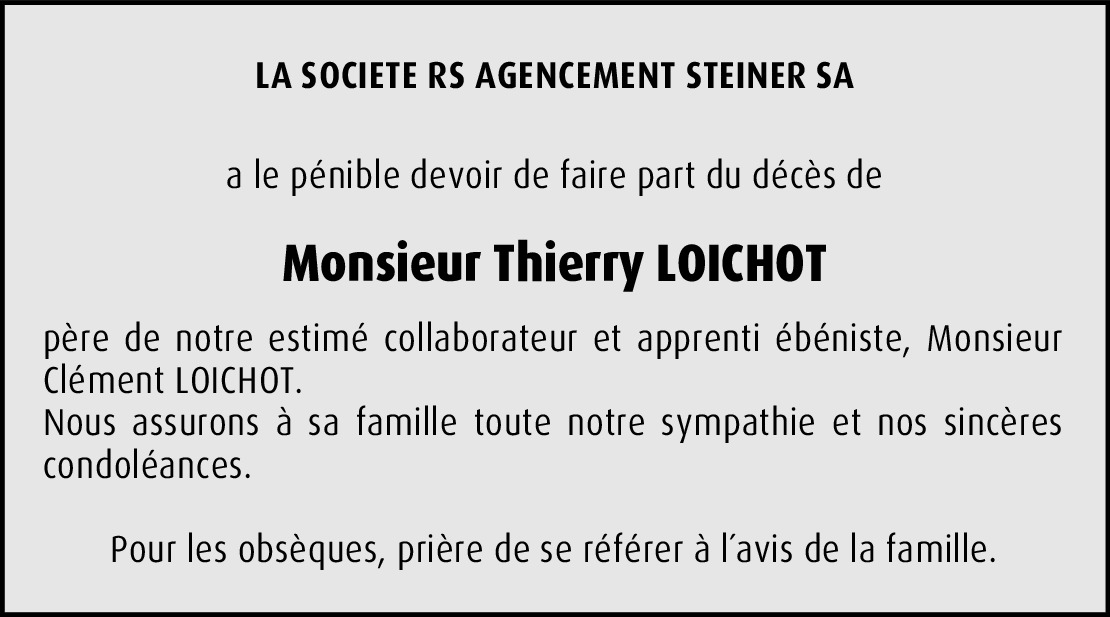 LA SOCIETE RS AGENCEMENT STEINER SA

a le pénible devoir de faire part du décès de

Monsieur Thierry LOICHOT

père de notre estimé collaborateur et apprenti ébéniste, Monsieur Clément LOICHOT.
Nous assurons à sa famille toute notre sympathie et nos sincères condoléances.

Pour les obsèques, prière de se référer à l'avis de la famille.